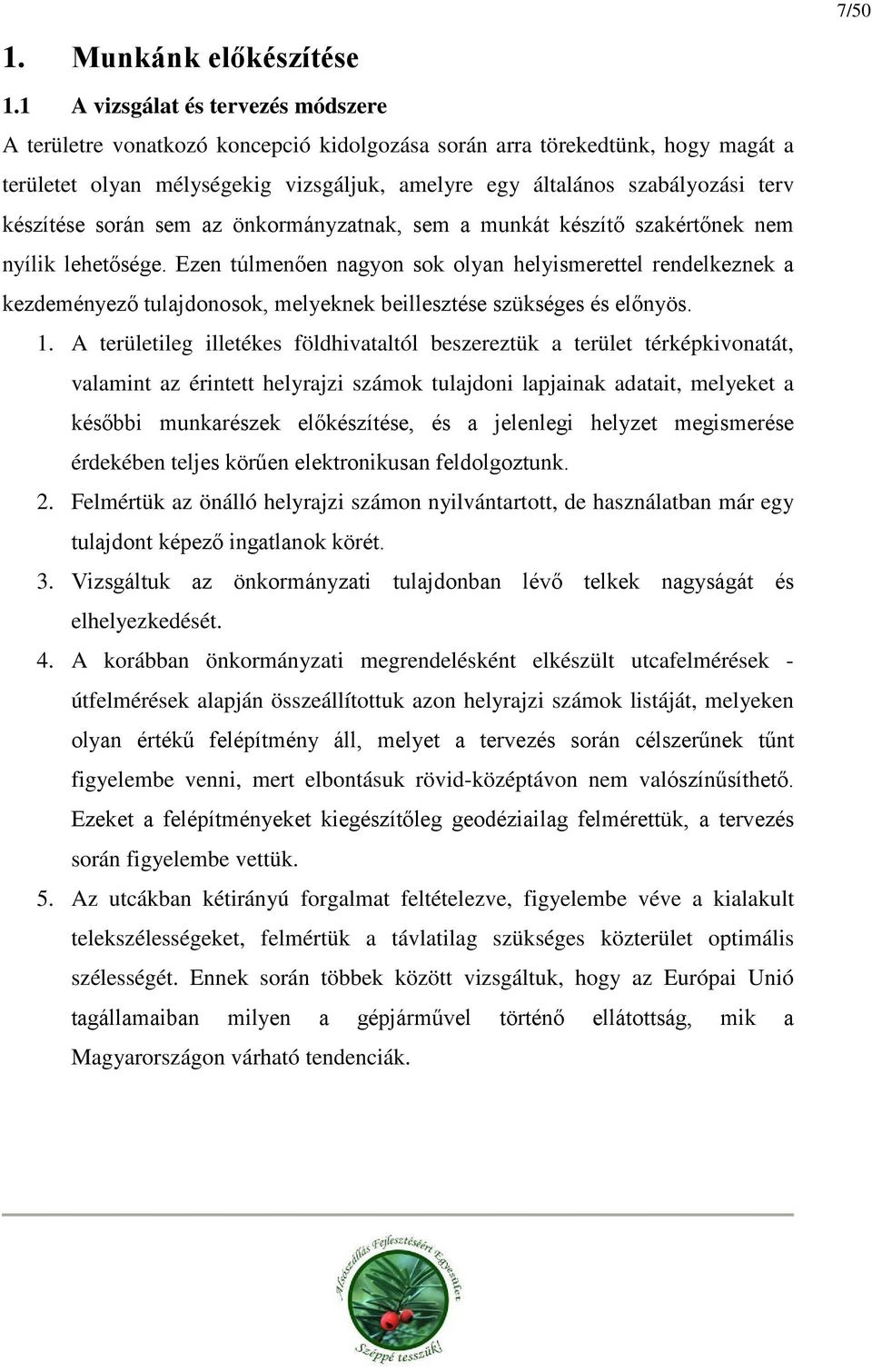 7/50

1. Munkánk előkészítése

1.1 A vizsgálat és tervezés módszere

A területre vonatkozó koncepció kidolgozása során arra törekedtünk, hogy magát a területet olyan mélységekig vizsgáljuk, amelyre egy általános szabályozási terv készítése során sem az önkormányzatnak, sem a munkát készítő szakértőnek nem nyílik lehetősége. Ezen túlmenően nagyon sok olyan helyismerettel rendelkeznek a kezdeményező tulajdonosok, melyeknek beillesztése szükséges és előnyös.

1. A területileg illetékes földhivataltól beszereztük a terület térképkivonatát, valamint az érintett helyrajzi számok tulajdoni lapjainak adatait, melyeket a későbbi munkarészek előkészítése, és a jelenlegi helyzet megismerése érdekében teljes körűen elektronikusan feldolgoztunk.

2. Felmértük az önálló helyrajzi számon nyilvántartott, de használatban már egy tulajdont képező ingatlanok körét.

3. Vizsgáltuk az önkormányzati tulajdonban lévő telkek nagyságát és elhelyezkedését.

4. A korábban önkormányzati megrendelésként elkészült utcafelmérések - útfelmérések alapján összeállítottuk azon helyrajzi számok listáját, melyeken olyan értékű felépítmény áll, melyet a tervezés során célszerűnek tűnt figyelembe venni, mert elbontásuk rövid-középtávon nem valószínűsíthető. Ezeket a felépítményeket kiegészítőleg geodéziailag felmérettük, a tervezés során figyelembe vettük.

5. Az utcákban kétirányú forgalmat feltételezve, figyelembe véve a kialakult telekszélességeket, felmértük a távlatilag szükséges közterület optimális szélességét. Ennek során többek között vizsgáltuk, hogy az Európai Unió tagállamaiban milyen a gépjárművel történő ellátottság, mik a Magyarországon várható tendenciák.

Alsószállás Fejlesztéséért Egyesület
Széppé tesszük!